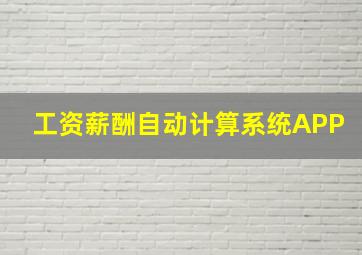 工资薪酬自动计算系统APP